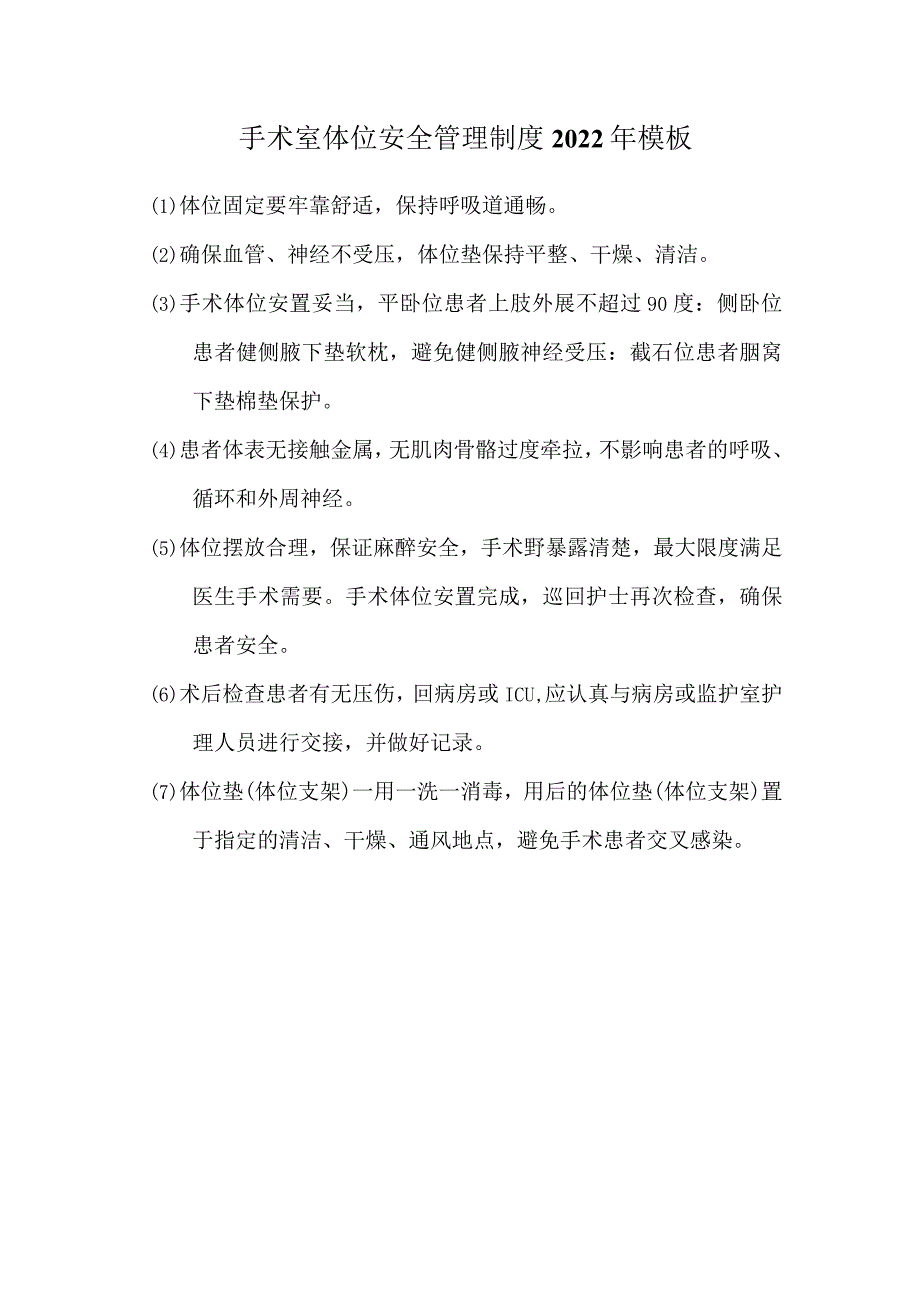 手术室体位安全管理制度2022年模板

(1)体位固定要牢靠舒适，保持呼吸道通畅。

(2)确保血管、神经不受压，体位垫保持平整、干燥、清洁。

(3)手术体位安置妥当，平卧位患者上肢外展不超过90度：侧卧位患者健侧腋下垫软枕，避免健侧腋神经受压：截石位患者腘窝下垫棉垫保护。

(4)患者体表无接触金属，无肌肉骨骼过度牵拉，不影响患者的呼吸、循环和外周神经。

(5)体位摆放合理，保证麻醉安全，手术野暴露清楚，最大限度满足医生手术需要。手术体位安置完成，巡回护士再次检查，确保患者安全。

(6)术后检查患者有无压伤，回病房或ICU,应认真与病房或监护室护理人员进行交接，并做好记录。

(7)体位垫(体位支架)一用一洗一消毒，用后的体位垫(体位支架)置于指定的清洁、干燥、通风地点，避免手术患者交叉感染。